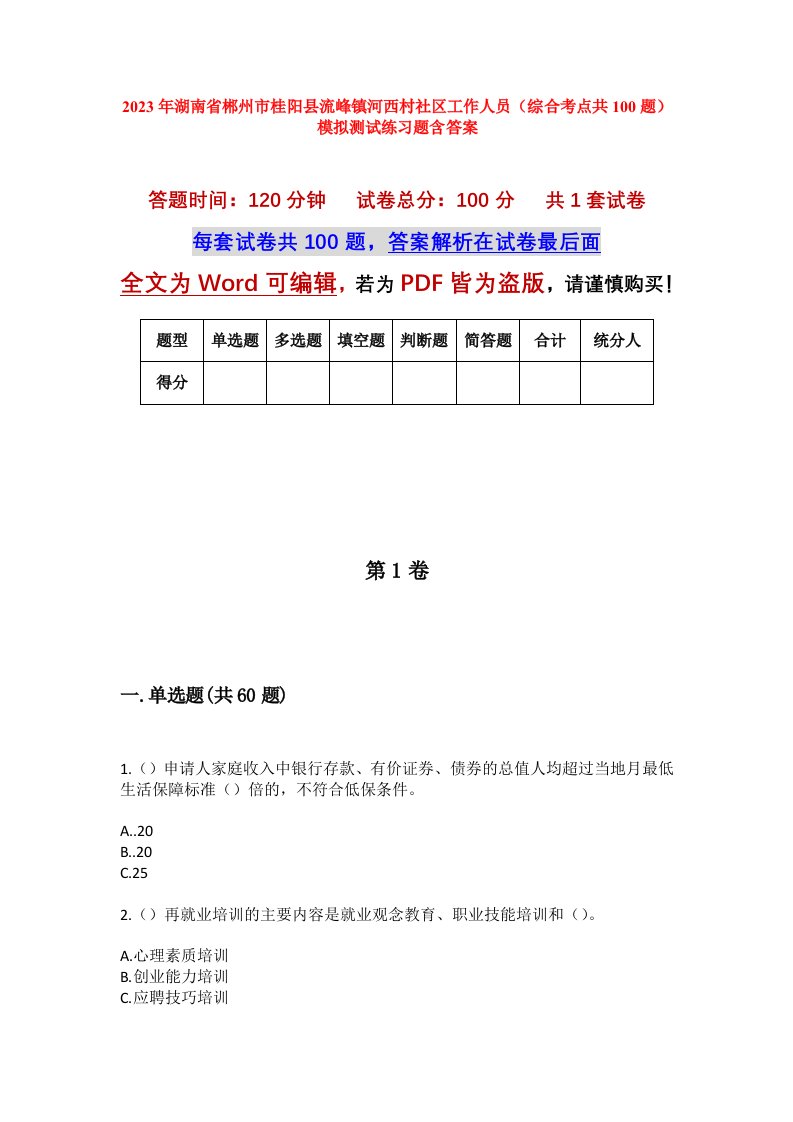 2023年湖南省郴州市桂阳县流峰镇河西村社区工作人员（综合考点共100题）模拟测试练习题含答案

答题时间：120分钟　试卷总分：100分　共1套试卷

每套试卷共100题，答案解析在试卷最后面

全文为Word可编辑，若为PDF皆为盗版，请谨慎购买！

| 题型 | 单选题 | 多选题 | 填空题 | 判断题 | 简答题 | 合计 | 统分人 |
|---|---|---|---|---|---|---|---|
| 得分 | | | | | | | |

第1卷

一.单选题(共60题)

1.（）申请人家庭收入中银行存款、有价证券、债券的总值人均超过当地月最低生活保障标准（）倍的，不符合低保条件。

A..20
B..20
C.25

2.（）再就业培训的主要内容是就业观念教育、职业技能培训和（）。

A.心理素质培训
B.创业能力培训
C.应聘技巧培训